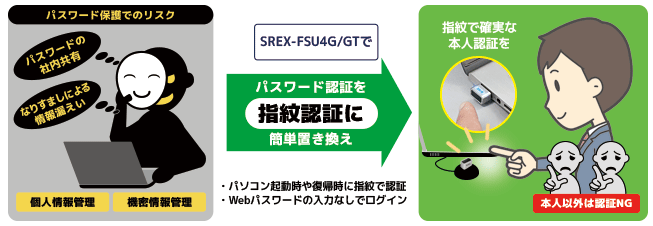 パスワード保護でのリスク

パスワードの社内共有

なりすましによる情報漏えい

個人情報管理

機密情報管理

SREX-FSU4G/GTで

パスワード認証を

指紋認証に

簡単置き換え

・パソコン起動時や復帰時に指紋で認証
・Webパスワードの入力なしでログイン

指紋で確実な本人認証を

本人以外は認証NG